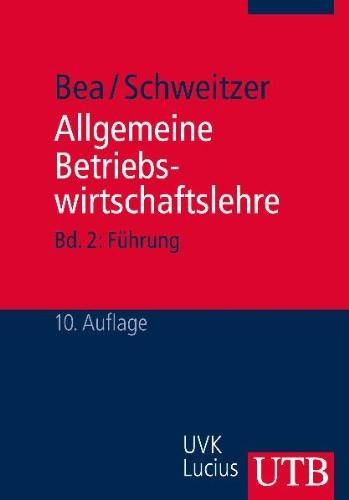 Bea / Schweitzer

Allgemeine Betriebswirtschaftslehre

Bd. 2: Führung

10. Auflage

UVK Lucius

UTB